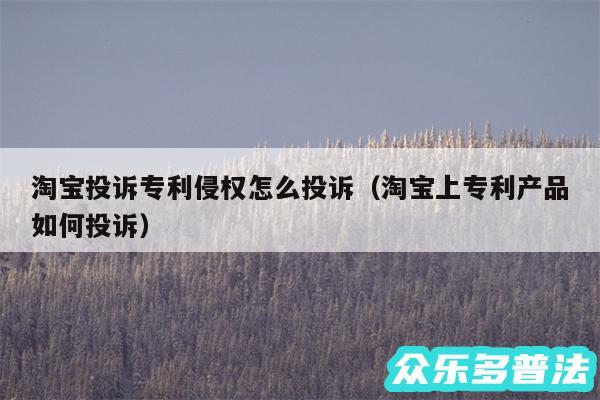 淘宝投诉专利侵权怎么投诉（淘宝上专利产品如何投诉）

众乐多普法